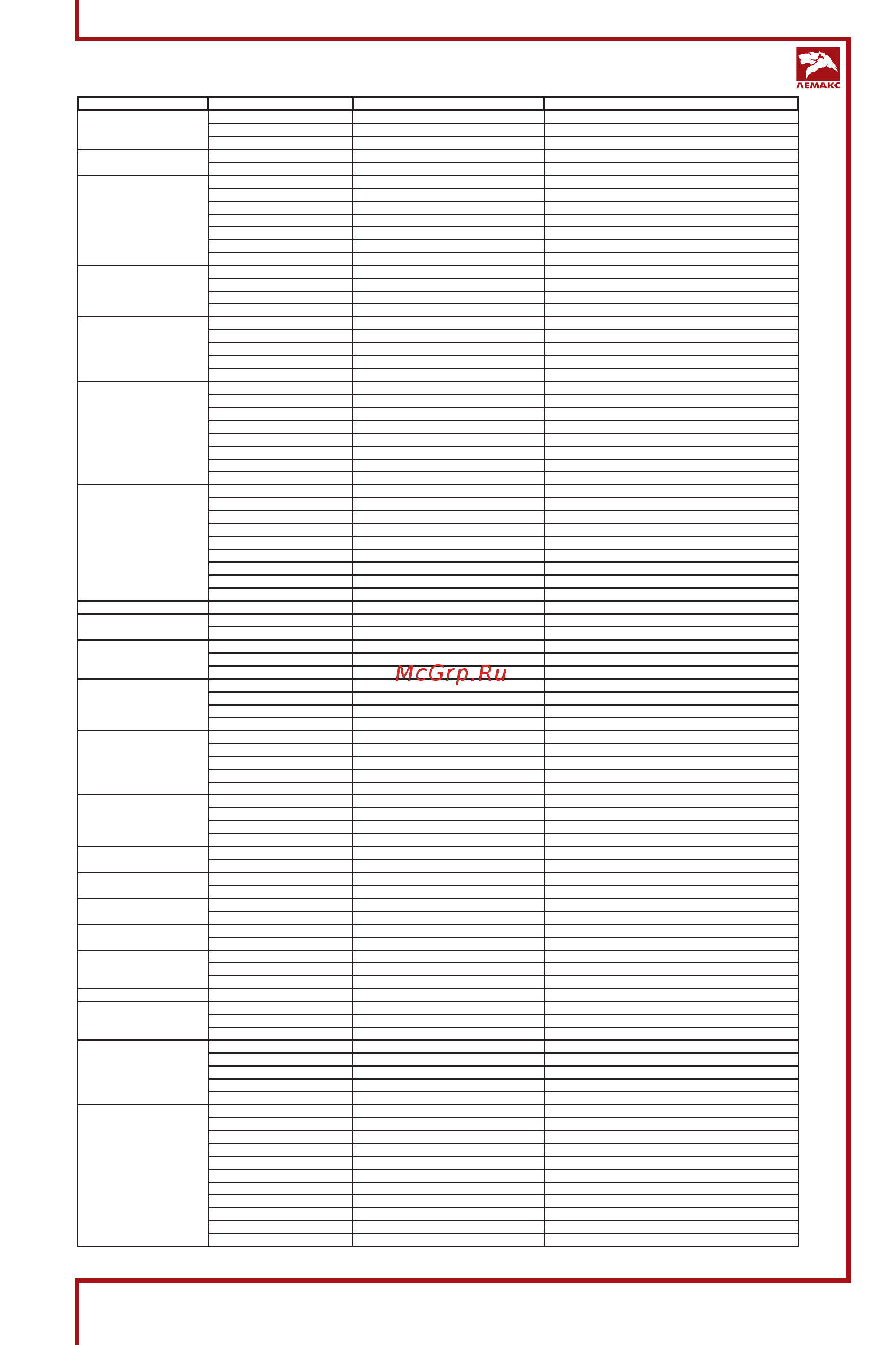 ЛЕМАКС

McGrp.Ru